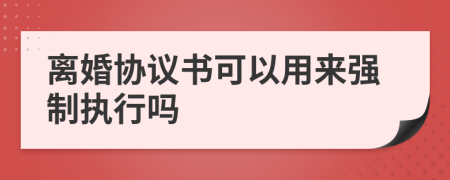 离婚协议书可以用来强制执行吗